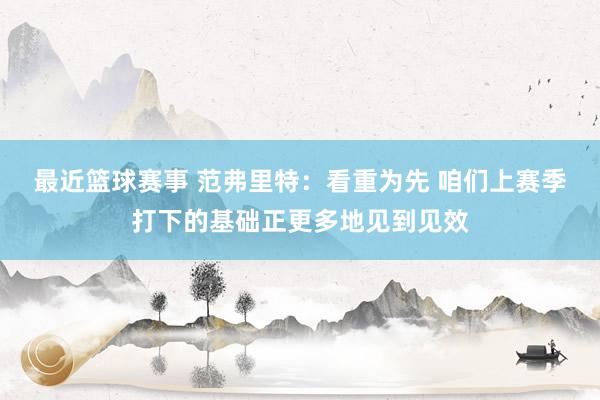 最近篮球赛事 范弗里特：看重为先 咱们上赛季打下的基础正更多地见到见效